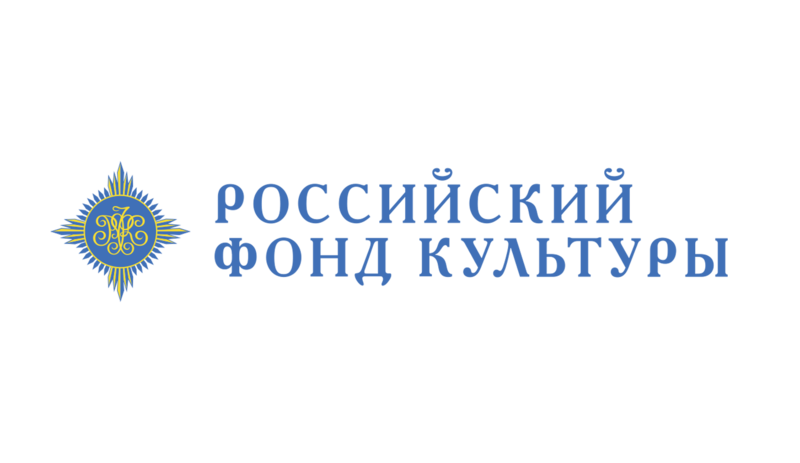 РОССИЙСКИЙ
ФОНД КУЛЬТУРЫ